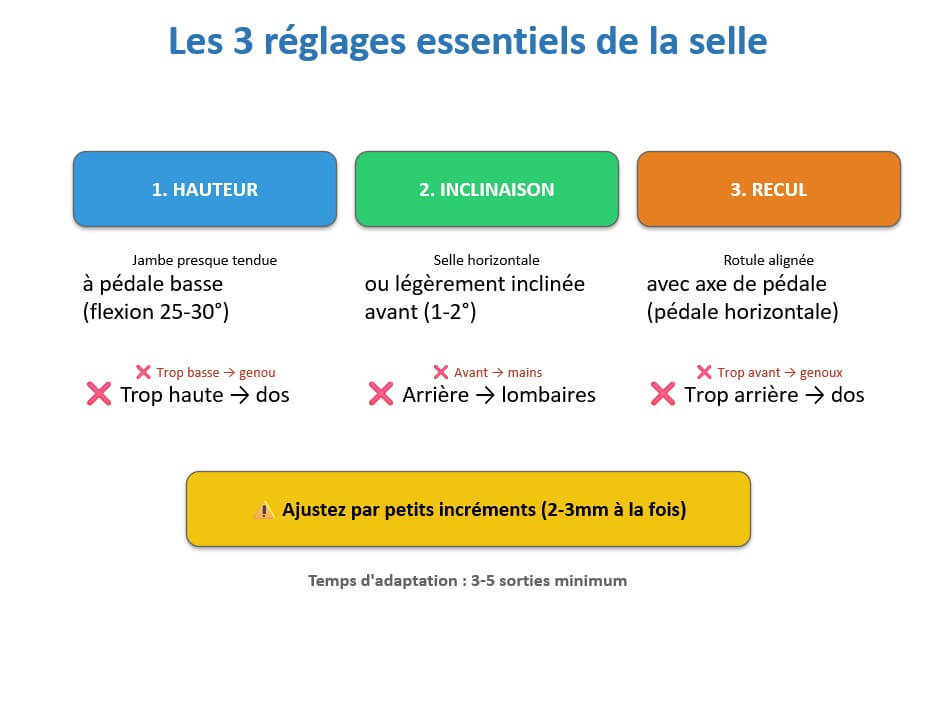 Les 3 réglages essentiels de la selle

1. HAUTEUR

Jambe presque tendue
à pédale basse
(flexion 25-30°)

❌ Trop basse → genou
❌ Trop haute → dos

2. INCLINAISON

Selle horizontale
ou légèrement inclinée
avant (1-2°)

❌ Avant → mains
❌ Arrière → lombaires

3. RECUL

Rotule alignée
avec axe de pédale
(pédale horizontale)

❌ Trop avant → genoux
❌ Trop arrière → dos

⚠️ Ajustez par petits incréments (2-3mm à la fois)

Temps d'adaptation : 3-5 sorties minimum